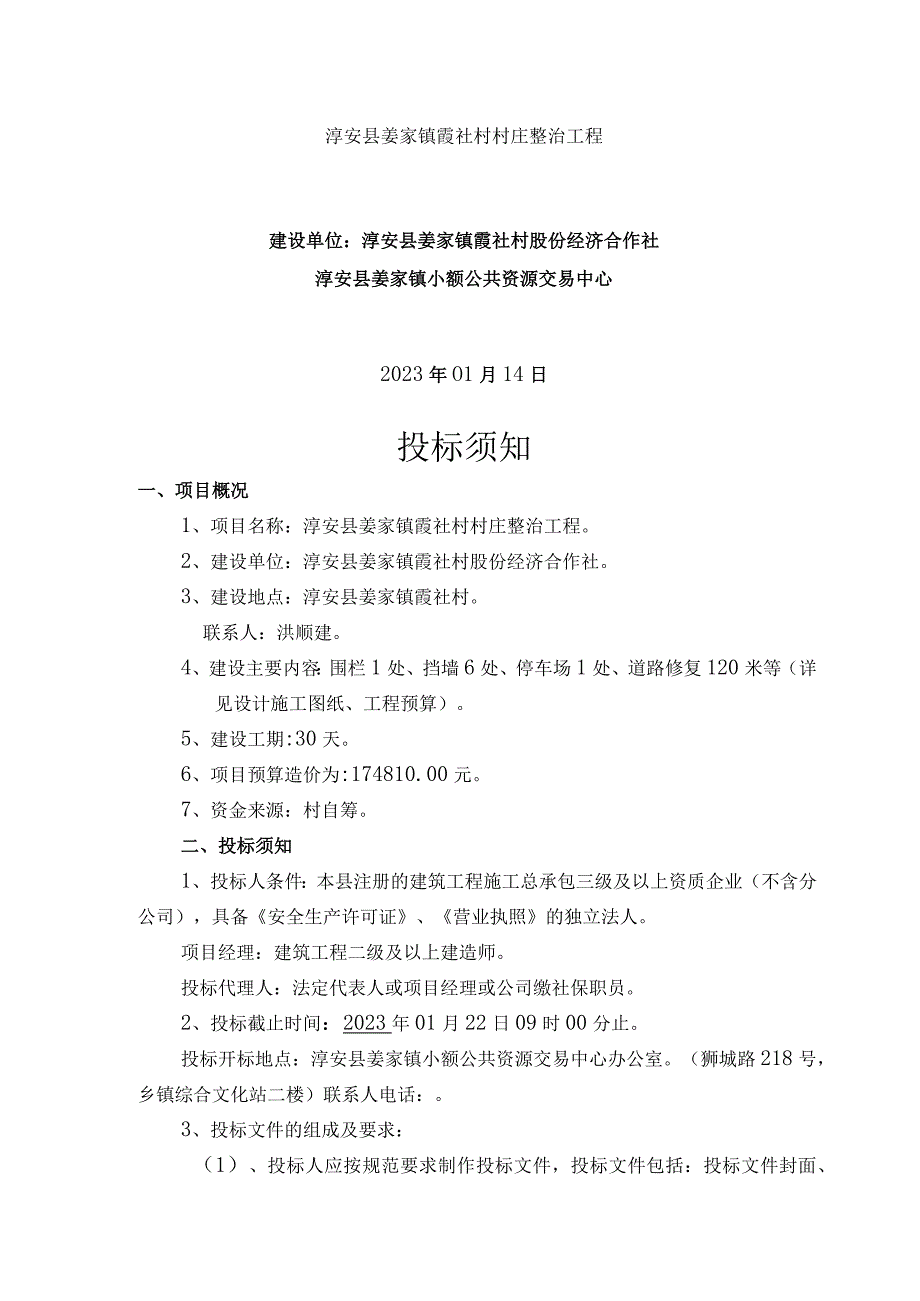 淳安县姜家镇霞社村村庄整治工程

建设单位：淳安县姜家镇霞社村股份经济合作社

淳安县姜家镇小额公共资源交易中心

2023年01月14日

投标须知

一、项目概况

1、项目名称：淳安县姜家镇霞社村村庄整治工程。

2、建设单位：淳安县姜家镇霞社村股份经济合作社。

3、建设地点：淳安县姜家镇霞社村。

联系人：洪顺建。

4、建设主要内容：围栏1处、挡墙6处、停车场1处、道路修复120米等（详见设计施工图纸、工程预算）。

5、建设工期:30天。

6、项目预算造价为:174810.00元。

7、资金来源：村自筹。

二、投标须知

1、投标人条件：本县注册的建筑工程施工总承包三级及以上资质企业（不含分公司），具备《安全生产许可证》、《营业执照》的独立法人。

项目经理：建筑工程二级及以上建造师。

投标代理人：法定代表人或项目经理或公司缴社保职员。

2、投标截止时间：2023年01月22日09时00分止。

投标开标地点：淳安县姜家镇小额公共资源交易中心办公室。（狮城路218号，乡镇综合文化站二楼）联系人电话：。

3、投标文件的组成及要求：

（1）、投标人应按规范要求制作投标文件，投标文件包括：投标文件封面、